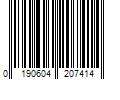 0 190604 207414